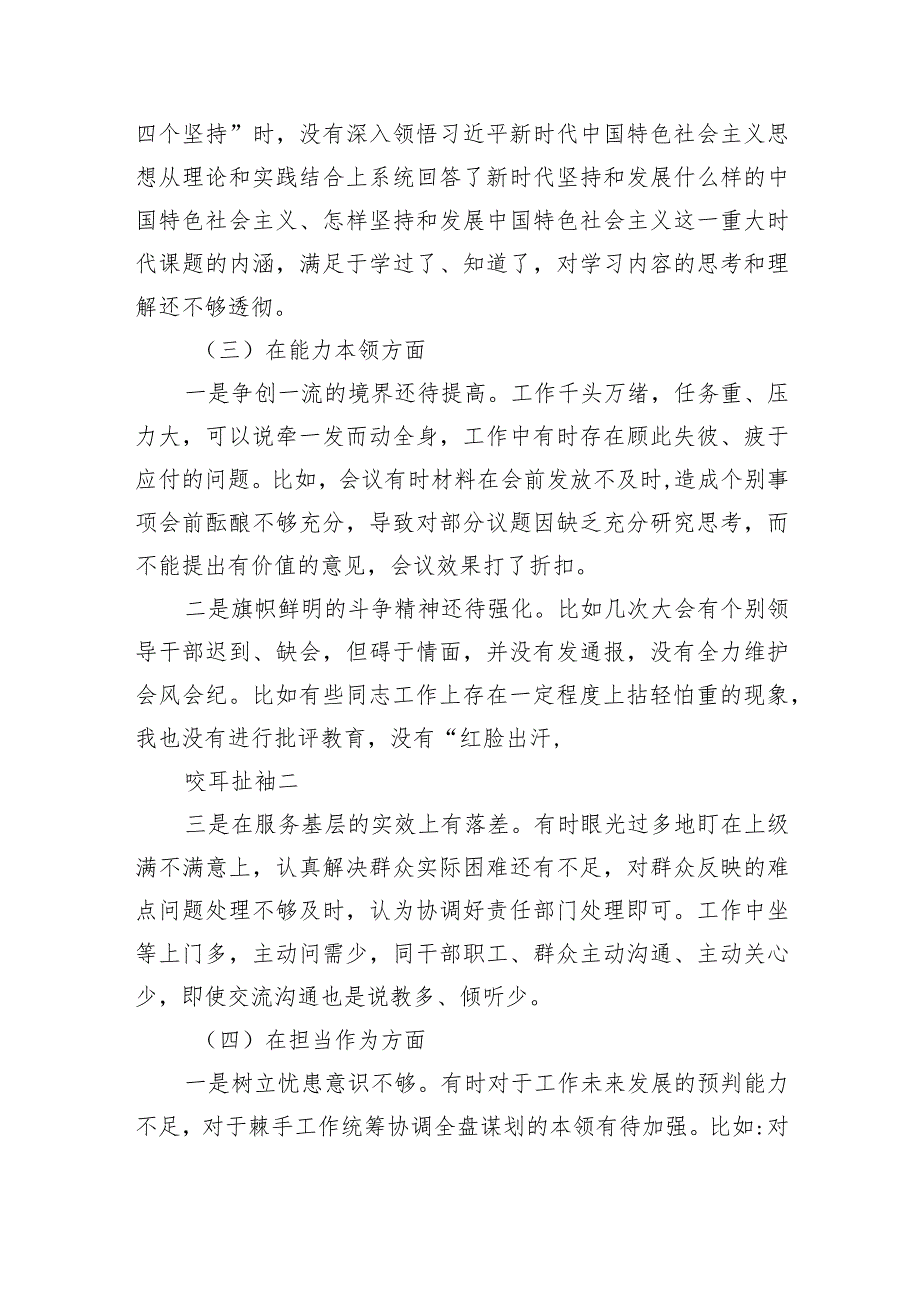 四个坚持”时，没有深入领悟习近平新时代中国特色社会主义思想从理论和实践结合上系统回答了新时代坚持和发展什么样的中国特色社会主义、怎样坚持和发展中国特色社会主义这一重大时代课题的内涵，满足于学过了、知道了，对学习内容的思考和理解还不够透彻。

（三）在能力本领方面

一是争创一流的境界还待提高。工作千头万绪，任务重、压力大，可以说牵一发而动全身，工作中有时存在顾此失彼、疲于应付的问题。比如，会议有时材料在会前发放不及时,造成个别事项会前酝酿不够充分，导致对部分议题因缺乏充分研究思考，而不能提出有价值的意见，会议效果打了折扣。

二是旗帜鲜明的斗争精神还待强化。比如几次大会有个别领导干部迟到、缺会，但碍于情面，并没有发通报，没有全力维护会风会纪。比如有些同志工作上存在一定程度上拈轻怕重的现象，我也没有进行批评教育，没有“红脸出汗，

咬耳扯袖二

三是在服务基层的实效上有落差。有时眼光过多地盯在上级满不满意上，认真解决群众实际困难还有不足，对群众反映的难点问题处理不够及时，认为协调好责任部门处理即可。工作中坐等上门多，主动问需少，同干部职工、群众主动沟通、主动关心少，即使交流沟通也是说教多、倾听少。

（四）在担当作为方面

一是树立忧患意识不够。有时对于工作未来发展的预判能力不足，对于棘手工作统筹协调全盘谋划的本领有待加强。比如:对